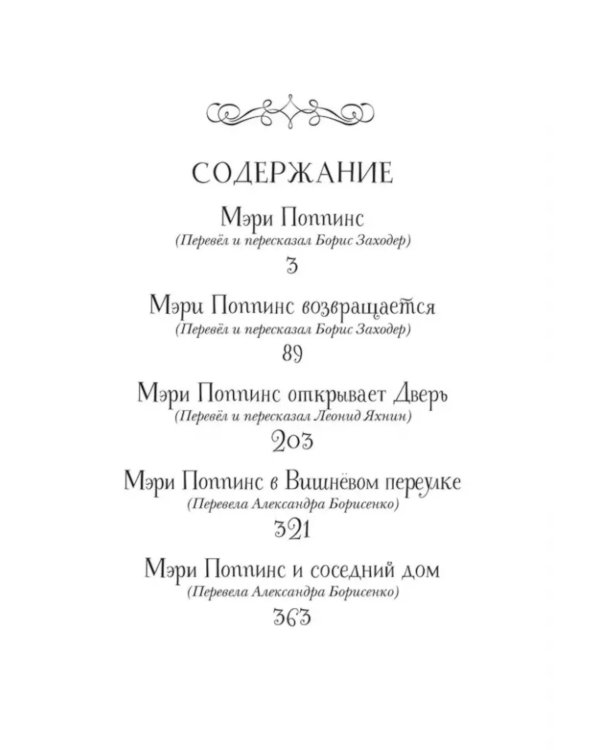 СОДЕРЖАНИЕ

Мэри Поппинс
(Перевёл и пересказал Борис Заходер)
3

Мэри Поппинс возвращается
(Перевёл и пересказал Борис Заходер)
89

Мэри Поппинс открывает Дверь
(Перевёл и пересказал Леонид Яхнин)
203

Мэри Поппинс в Вишнёвом переулке
(Перевела Александра Борисенко)
321

Мэри Поппинс и соседний дом
(Перевела Александра Борисенко)
363